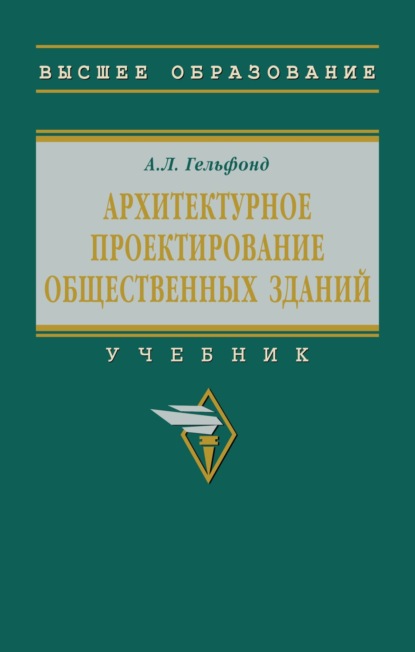 ВЫСШЕЕ ОБРАЗОВАНИЕ

А.Л. Гельфонд

АРХИТЕКТУРНОЕ ПРОЕКТИРОВАНИЕ ОБЩЕСТВЕННЫХ ЗДАНИЙ

УЧЕБНИК